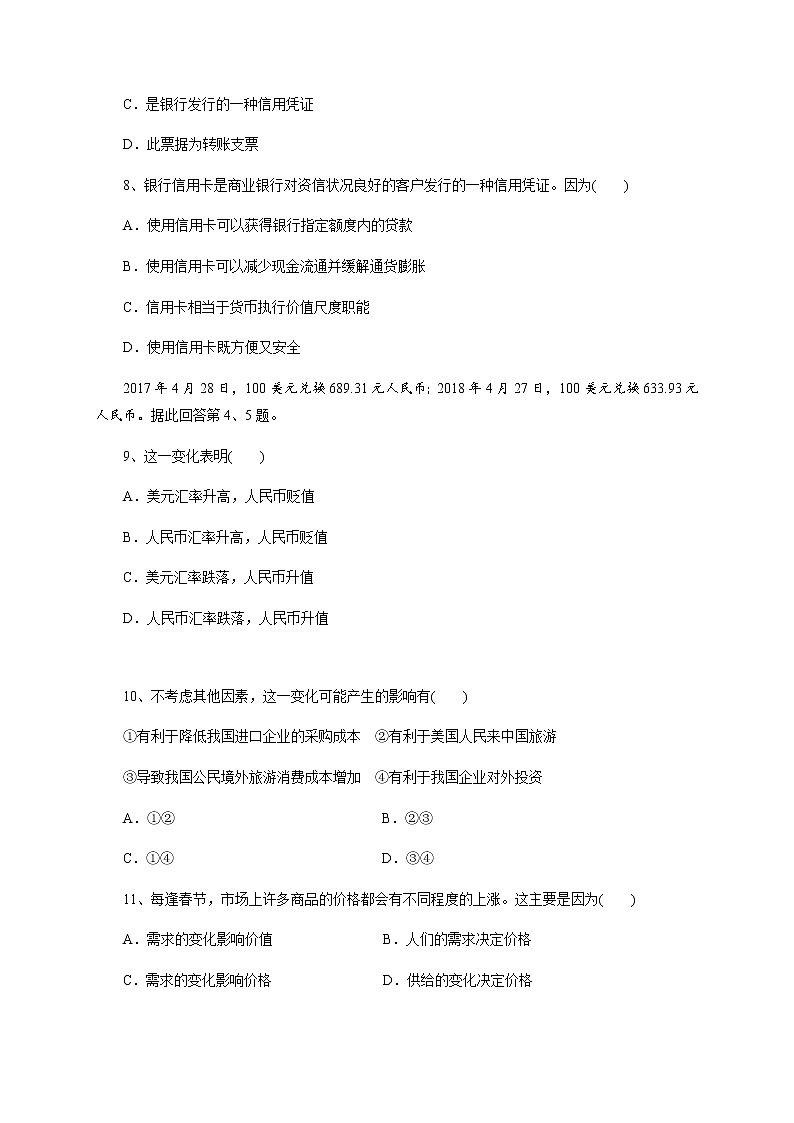 C．是银行发行的一种信用凭证

D．此票据为转账支票

8、银行信用卡是商业银行对资信状况良好的客户发行的一种信用凭证。因为(　　)

A．使用信用卡可以获得银行指定额度内的贷款

B．使用信用卡可以减少现金流通并缓解通货膨胀

C．信用卡相当于货币执行价值尺度职能

D．使用信用卡既方便又安全

2017 年 4 月 28 日，100 美元兑换 689.31 元人民币；2018 年 4 月 27 日，100 美元兑换 633.93 元人民币。据此回答第 4、5 题。

9、这一变化表明(　　)

A．美元汇率升高，人民币贬值

B．人民币汇率升高，人民币贬值

C．美元汇率跌落，人民币升值

D．人民币汇率跌落，人民币升值

10、不考虑其他因素，这一变化可能产生的影响有(　　)

①有利于降低我国进口企业的采购成本　②有利于美国人民来中国旅游

③导致我国公民境外旅游消费成本增加　④有利于我国企业对外投资

A．①②

B．②③

C．①④

D．③④

11、每逢春节，市场上许多商品的价格都会有不同程度的上涨。这主要是因为(　　)

A．需求的变化影响价值

B．人们的需求决定价格

C．需求的变化影响价格

D．供给的变化决定价格